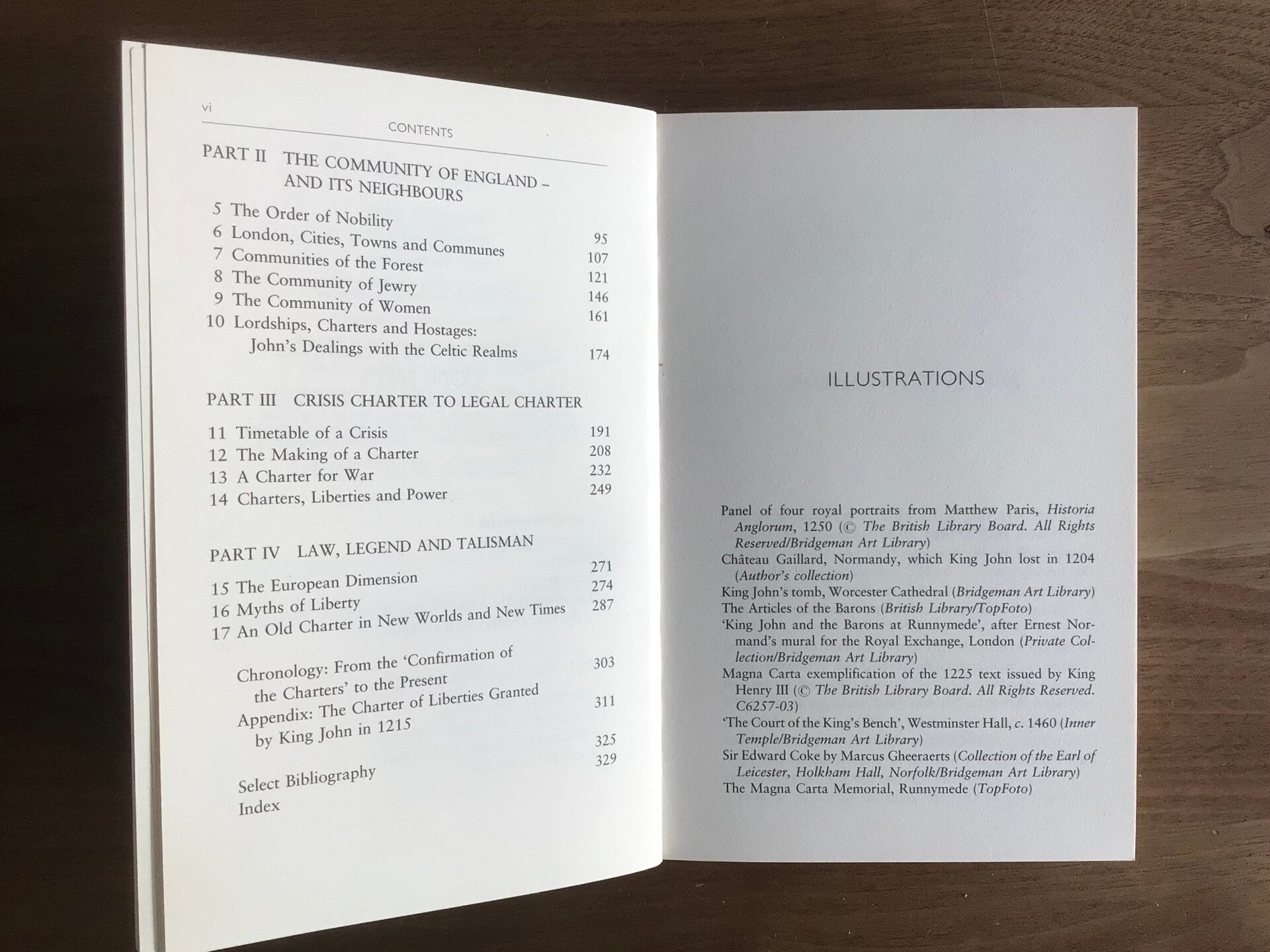 vi

CONTENTS

PART II THE COMMUNITY OF ENGLAND – AND ITS NEIGHBOURS

5 The Order of Nobility 95
6 London, Cities, Towns and Communes 107
7 Communities of the Forest 121
8 The Community of Jewry 146
9 The Community of Women 161
10 Lordships, Charters and Hostages: John's Dealings with the Celtic Realms 174

PART III CRISIS CHARTER TO LEGAL CHARTER

11 Timetable of a Crisis 191
12 The Making of a Charter 208
13 A Charter for War 232
14 Charters, Liberties and Power 249

PART IV LAW, LEGEND AND TALISMAN

15 The European Dimension 271
16 Myths of Liberty 274
17 An Old Charter in New Worlds and New Times 287

Chronology: From the 'Confirmation of the Charters' to the Present 303
Appendix: The Charter of Liberties Granted by King John in 1215 311

Select Bibliography 325
Index 329

ILLUSTRATIONS

Panel of four royal portraits from Matthew Paris, Historia Anglorum, 1250 (© The British Library Board. All Rights Reserved/Bridgeman Art Library)
Château Gaillard, Normandy, which King John lost in 1204 (Author's collection)
King John's tomb, Worcester Cathedral (Bridgeman Art Library)
The Articles of the Barons (British Library/TopFoto)
'King John and the Barons at Runnymede', after Ernest Normand's mural for the Royal Exchange, London (Private Collection/Bridgeman Art Library)
Magna Carta exemplification of the 1225 text issued by King Henry III (© The British Library Board. All Rights Reserved. C6257-03)
'The Court of the King's Bench', Westminster Hall, c. 1460 (Inner Temple/Bridgeman Art Library)
Sir Edward Coke by Marcus Gheeraerts (Collection of the Earl of Leicester, Holkham Hall, Norfolk/Bridgeman Art Library)
The Magna Carta Memorial, Runnymede (TopFoto)